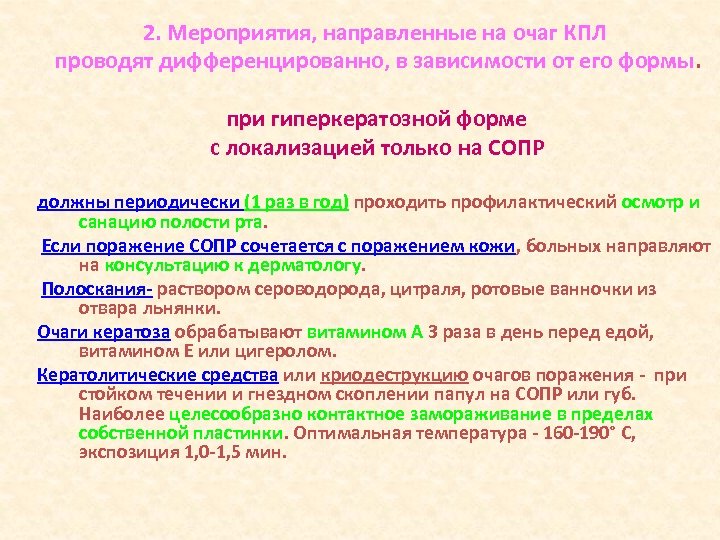 2. Мероприятия, направленные на очаг КПЛ проводят дифференцированно, в зависимости от его формы.

при гиперкератозной форме с локализацией только на СОПР

должны периодически (1 раз в год) проходить профилактический осмотр и санацию полости рта.

Если поражение СОПР сочетается с поражением кожи, больных направляют на консультацию к дерматологу.

Полоскания- раствором сероводорода, цитраля, ротовые ванночки из отвара льнянки.

Очаги кератоза обрабатывают витамином А 3 раза в день перед едой, витамином Е или цигеролом.

Кератолитические средства или криодеструкцию очагов поражения - при стойком течении и гнездном скоплении папул на СОПР или губ. Наиболее целесообразно контактное замораживание в пределах собственной пластинки. Оптимальная температура - 160-190° С, экспозиция 1,0-1,5 мин.